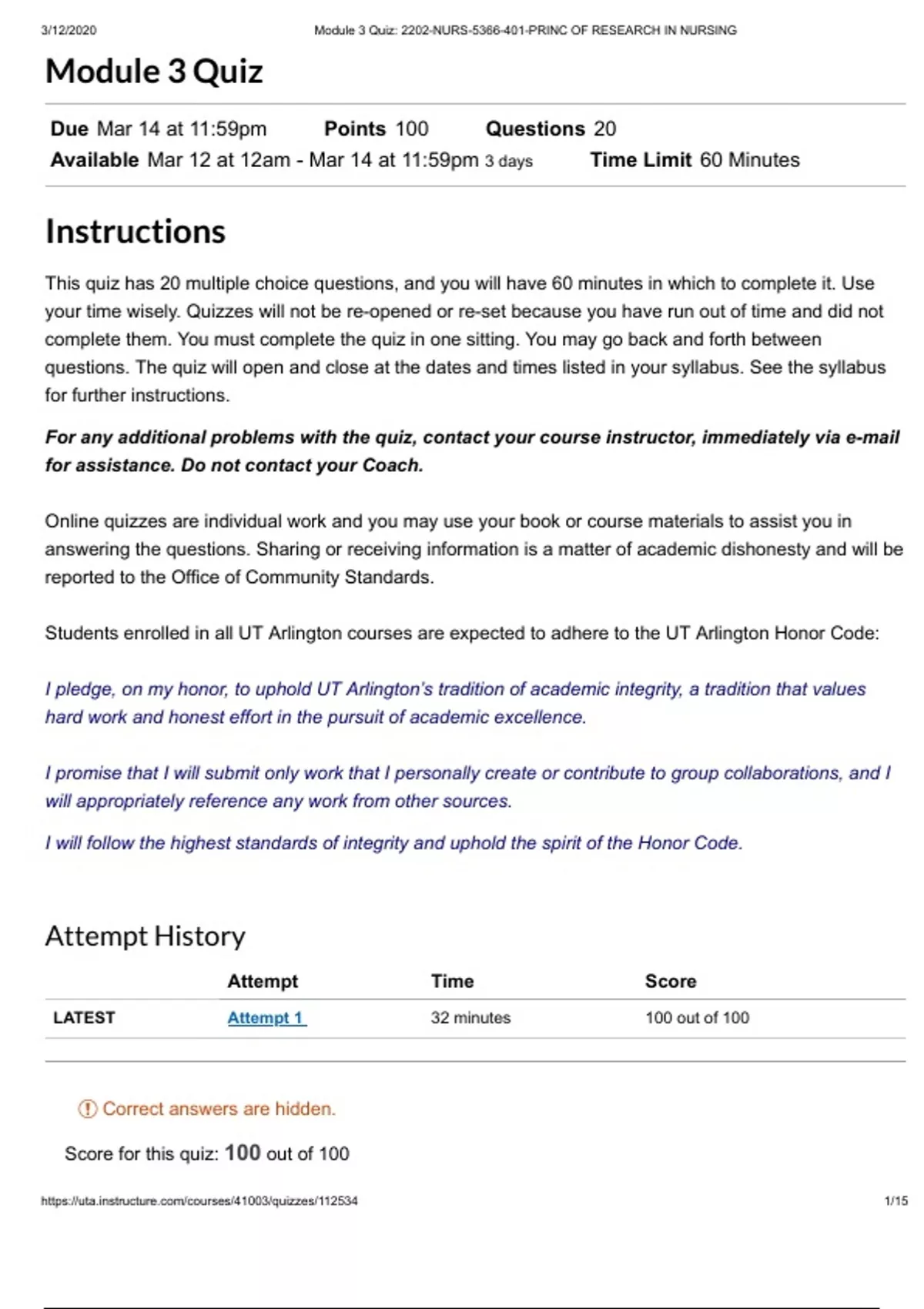 3/12/2020 Module 3 Quiz: 2202-NURS-5366-401-PRINC OF RESEARCH IN NURSING

Module 3 Quiz

Due Mar 14 at 11:59pm Points 100 Questions 20
Available Mar 12 at 12am - Mar 14 at 11:59pm 3 days Time Limit 60 Minutes

Instructions

This quiz has 20 multiple choice questions, and you will have 60 minutes in which to complete it. Use your time wisely. Quizzes will not be re-opened or re-set because you have run out of time and did not complete them. You must complete the quiz in one sitting. You may go back and forth between questions. The quiz will open and close at the dates and times listed in your syllabus. See the syllabus for further instructions.

For any additional problems with the quiz, contact your course instructor, immediately via e-mail for assistance. Do not contact your Coach.

Online quizzes are individual work and you may use your book or course materials to assist you in answering the questions. Sharing or receiving information is a matter of academic dishonesty and will be reported to the Office of Community Standards.

Students enrolled in all UT Arlington courses are expected to adhere to the UT Arlington Honor Code:

I pledge, on my honor, to uphold UT Arlington's tradition of academic integrity, a tradition that values hard work and honest effort in the pursuit of academic excellence.

I promise that I will submit only work that I personally create or contribute to group collaborations, and I will appropriately reference any work from other sources.

I will follow the highest standards of integrity and uphold the spirit of the Honor Code.

Attempt History

| | Attempt | Time | Score |
|---|---|---|---|
| LATEST | Attempt 1 | 32 minutes | 100 out of 100 |

Correct answers are hidden.

Score for this quiz: 100 out of 100

https://uta.instructure.com/courses/41003/quizzes/112534 1/15